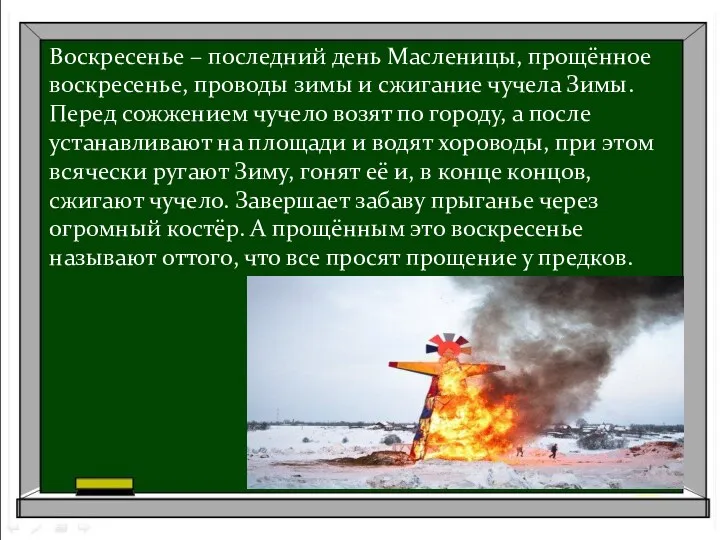 Воскресенье – последний день Масленицы, прощённое воскресенье, проводы зимы и сжигание чучела Зимы. Перед сожжением чучело возят по городу, а после устанавливают на площади и водят хороводы, при этом всячески ругают Зиму, гонят её и, в конце концов, сжигают чучело. Завершает забаву прыганье через огромный костёр. А прощённым это воскресенье называют оттого, что все просят прощение у предков.